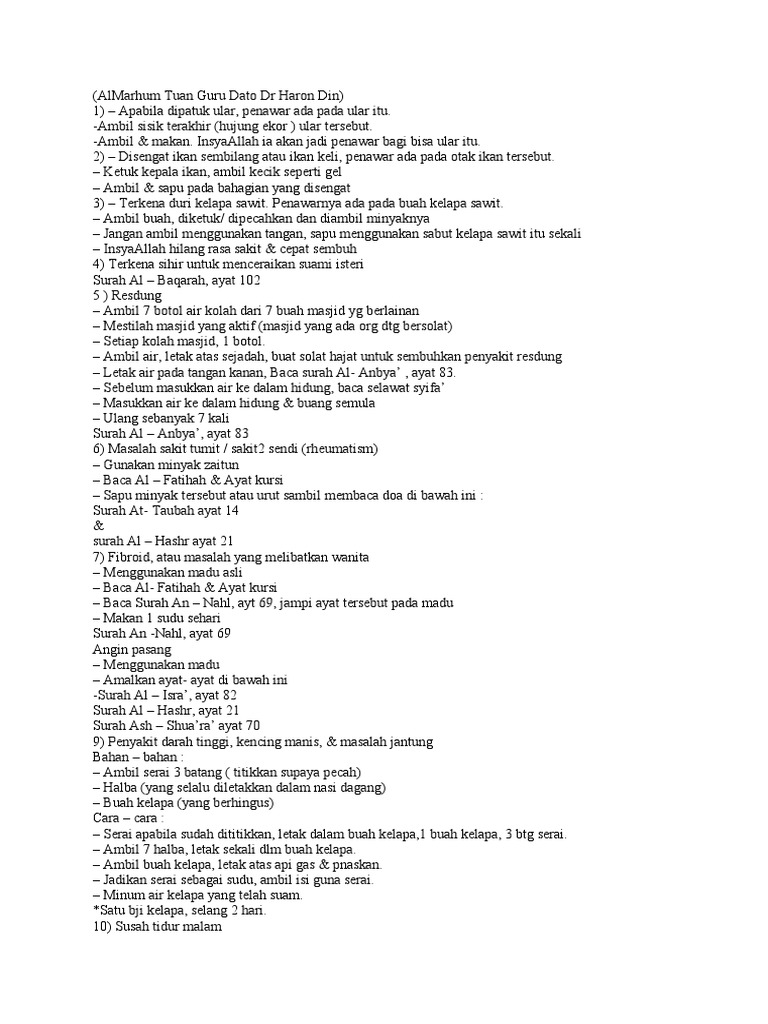 (AlMarhum Tuan Guru Dato Dr Haron Din)
1) – Apabila dipatuk ular, penawar ada pada ular itu.
-Ambil sisik terakhir (hujung ekor ) ular tersebut.
-Ambil & makan. InsyaAllah ia akan jadi penawar bagi bisa ular itu.
2) – Disengat ikan sembilang atau ikan keli, penawar ada pada otak ikan tersebut.
– Ketuk kepala ikan, ambil kecik seperti gel
– Ambil & sapu pada bahagian yang disengat
3) – Terkena duri kelapa sawit. Penawarnya ada pada buah kelapa sawit.
– Ambil buah, diketuk/ dipecahkan dan diambil minyaknya
– Jangan ambil menggunakan tangan, sapu menggunakan sabut kelapa sawit itu sekali
– InsyaAllah hilang rasa sakit & cepat sembuh
4) Terkena sihir untuk menceraikan suami isteri
Surah Al – Baqarah, ayat 102
5 ) Resdung
– Ambil 7 botol air kolah dari 7 buah masjid yg berlainan
– Mestilah masjid yang aktif (masjid yang ada org dtg bersolat)
– Setiap kolah masjid, 1 botol.
– Ambil air, letak atas sejadah, buat solat hajat untuk sembuhkan penyakit resdung
– Letak air pada tangan kanan, Baca surah Al- Anbya' , ayat 83.
– Sebelum masukkan air ke dalam hidung, baca selawat syifa'
– Masukkan air ke dalam hidung & buang semula
– Ulang sebanyak 7 kali
Surah Al – Anbya', ayat 83
6) Masalah sakit tumit / sakit2 sendi (rheumatism)
– Gunakan minyak zaitun
– Baca Al – Fatihah & Ayat kursi
– Sapu minyak tersebut atau urut sambil membaca doa di bawah ini :
Surah At- Taubah ayat 14
&
surah Al – Hashr ayat 21
7) Fibroid, atau masalah yang melibatkan wanita
– Menggunakan madu asli
– Baca Al- Fatihah & Ayat kursi
– Baca Surah An – Nahl, ayt 69, jampi ayat tersebut pada madu
– Makan 1 sudu sehari
Surah An -Nahl, ayat 69
Angin pasang
– Menggunakan madu
– Amalkan ayat- ayat di bawah ini
-Surah Al – Isra', ayat 82
Surah Al – Hashr, ayat 21
Surah Ash – Shua'ra' ayat 70
9) Penyakit darah tinggi, kencing manis, & masalah jantung
Bahan – bahan :
– Ambil serai 3 batang ( titikkan supaya pecah)
– Halba (yang selalu diletakkan dalam nasi dagang)
– Buah kelapa (yang berhingus)
Cara – cara :
– Serai apabila sudah dititikkan, letak dalam buah kelapa,1 buah kelapa, 3 btg serai.
– Ambil 7 halba, letak sekali dlm buah kelapa.
– Ambil buah kelapa, letak atas api gas & pnaskan.
– Jadikan serai sebagai sudu, ambil isi guna serai.
– Minum air kelapa yang telah suam.
*Satu bji kelapa, selang 2 hari.
10) Susah tidur malam